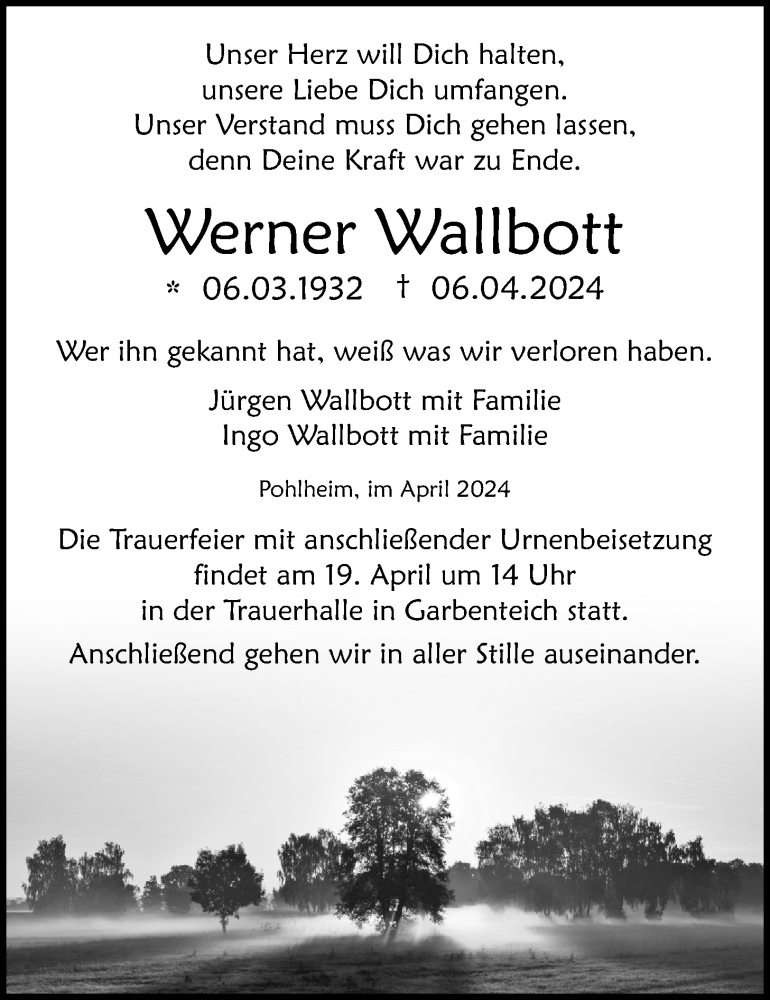 Unser Herz will Dich halten,
unsere Liebe Dich umfangen.
Unser Verstand muss Dich gehen lassen,
denn Deine Kraft war zu Ende.

Werner Wallbott

* 06.03.1932 † 06.04.2024

Wer ihn gekannt hat, weiß was wir verloren haben.

Jürgen Wallbott mit Familie
Ingo Wallbott mit Familie

Pohlheim, im April 2024

Die Trauerfeier mit anschließender Urnenbeisetzung findet am 19. April um 14 Uhr in der Trauerhalle in Garbenteich statt.

Anschließend gehen wir in aller Stille auseinander.